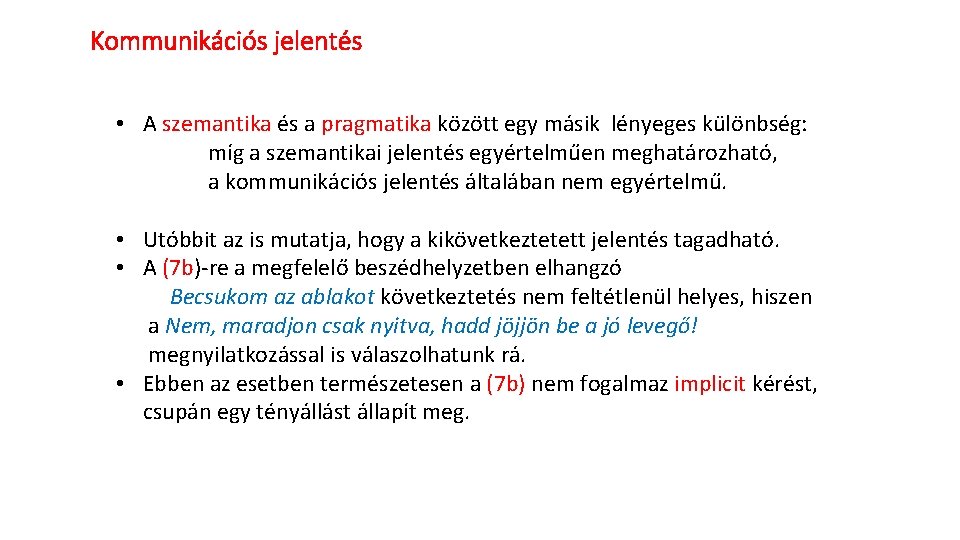 Kommunikációs jelentés

• A szemantika és a pragmatika között egy másik lényeges különbség: míg a szemantikai jelentés egyértelműen meghatározható, a kommunikációs jelentés általában nem egyértelmű.

• Utóbbit az is mutatja, hogy a kikövetkeztetett jelentés tagadható.
• A (7b)-re a megfelelő beszédhelyzetben elhangzó Becsukom az ablakot következtetés nem feltétlenül helyes, hiszen a Nem, maradjon csak nyitva, hadd jöjjön be a jó levegő! megnyilatkozással is válaszolhatunk rá.
• Ebben az esetben természetesen a (7b) nem fogalmaz implicit kérést, csupán egy tényállást állapít meg.